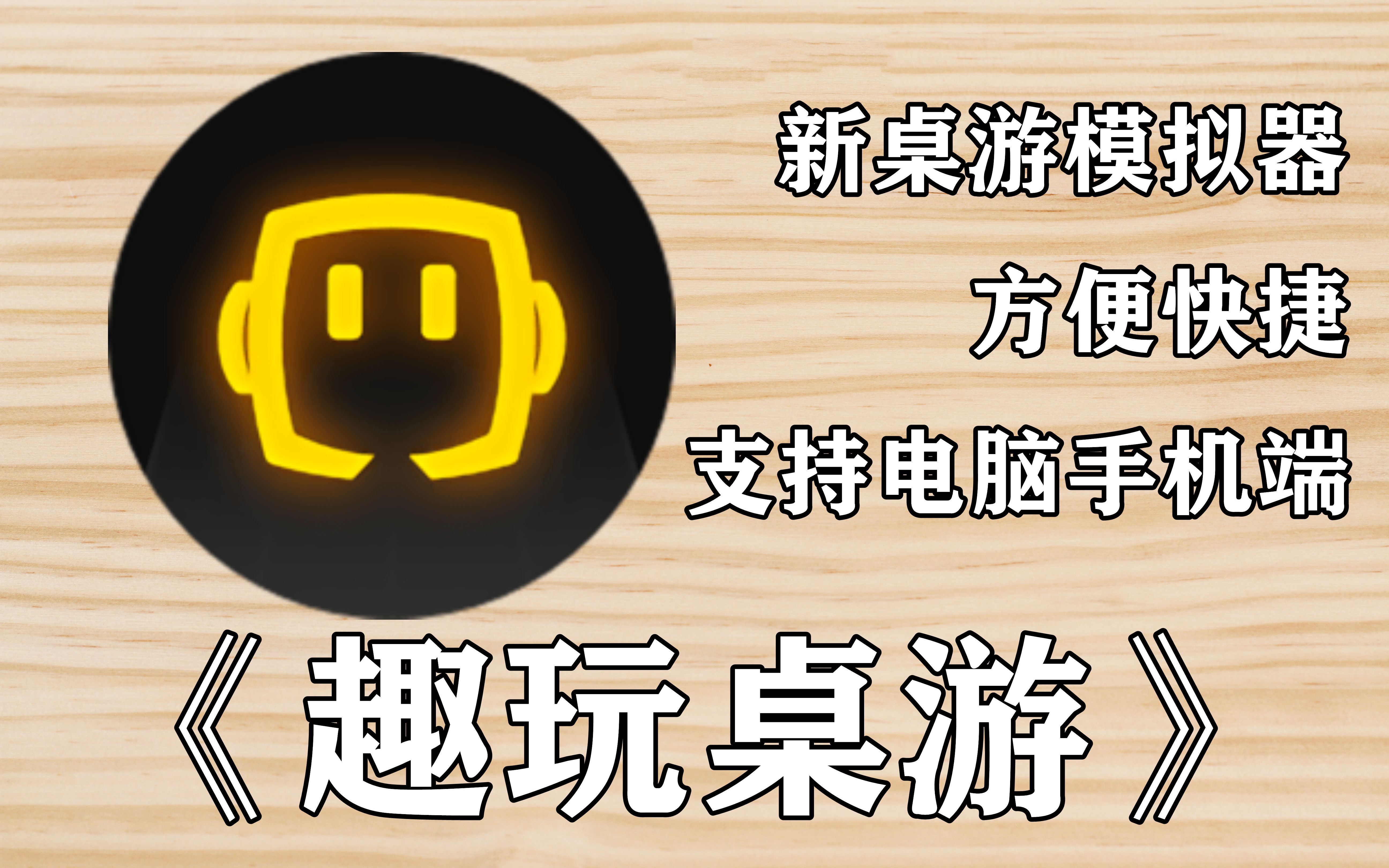 新桌游模拟器

方便快捷

支持电脑手机端

《趣玩桌游》